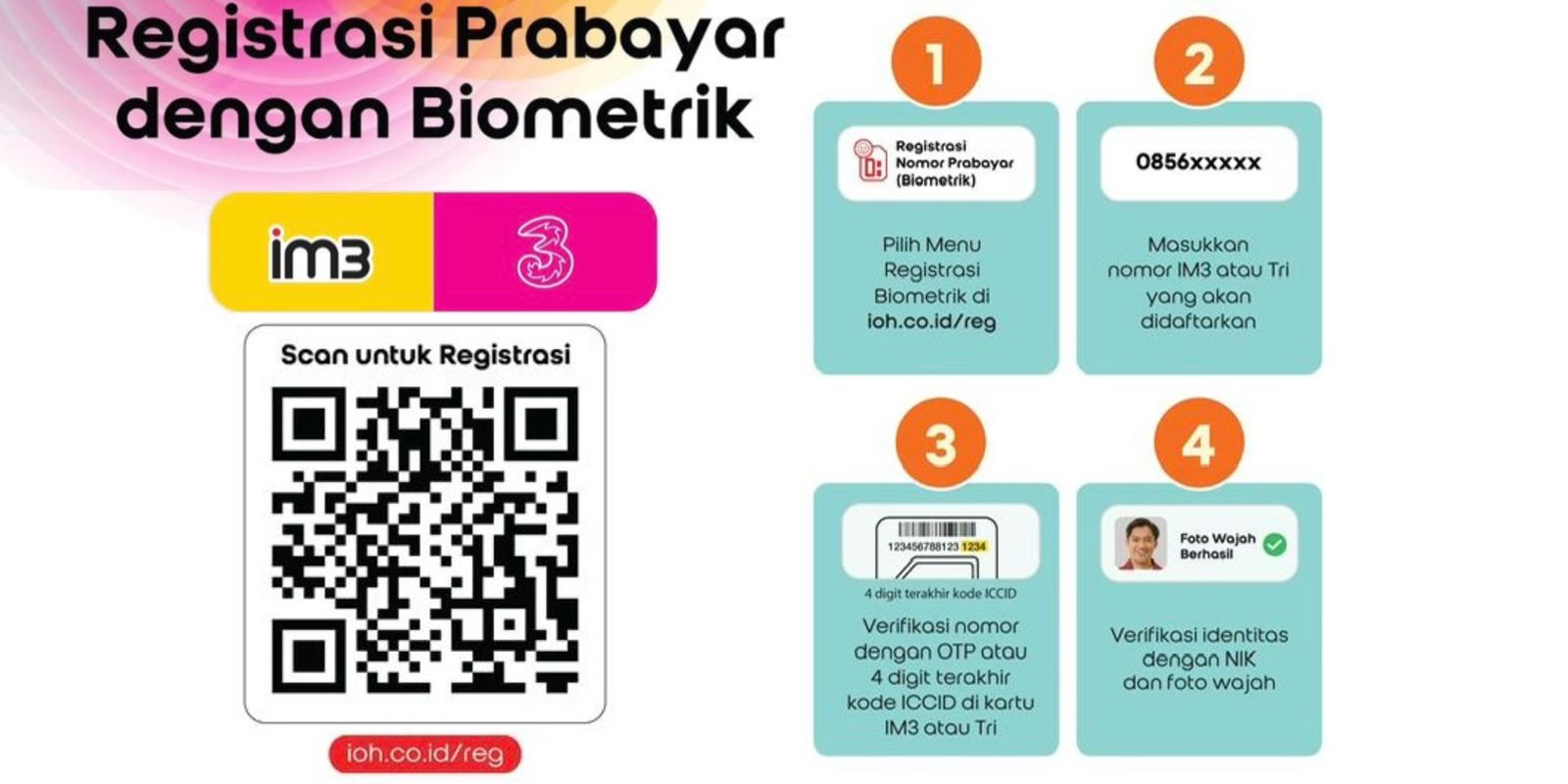 Registrasi Prabayar dengan Biometrik

im3

3

Scan untuk Registrasi

ioh.co.id/reg

1

Registrasi Nomor Prabayar (Biometrik)

Pilih Menu Registrasi Biometrik di ioh.co.id/reg

2

0856xxxxx

Masukkan nomor IM3 atau Tri yang akan didaftarkan

3

123456788123 1234

4 digit terakhir kode ICCID

Verifikasi nomor dengan OTP atau 4 digit terakhir kode ICCID di kartu IM3 atau Tri

4

Foto Wajah Berhasil

Verifikasi identitas dengan NIK dan foto wajah